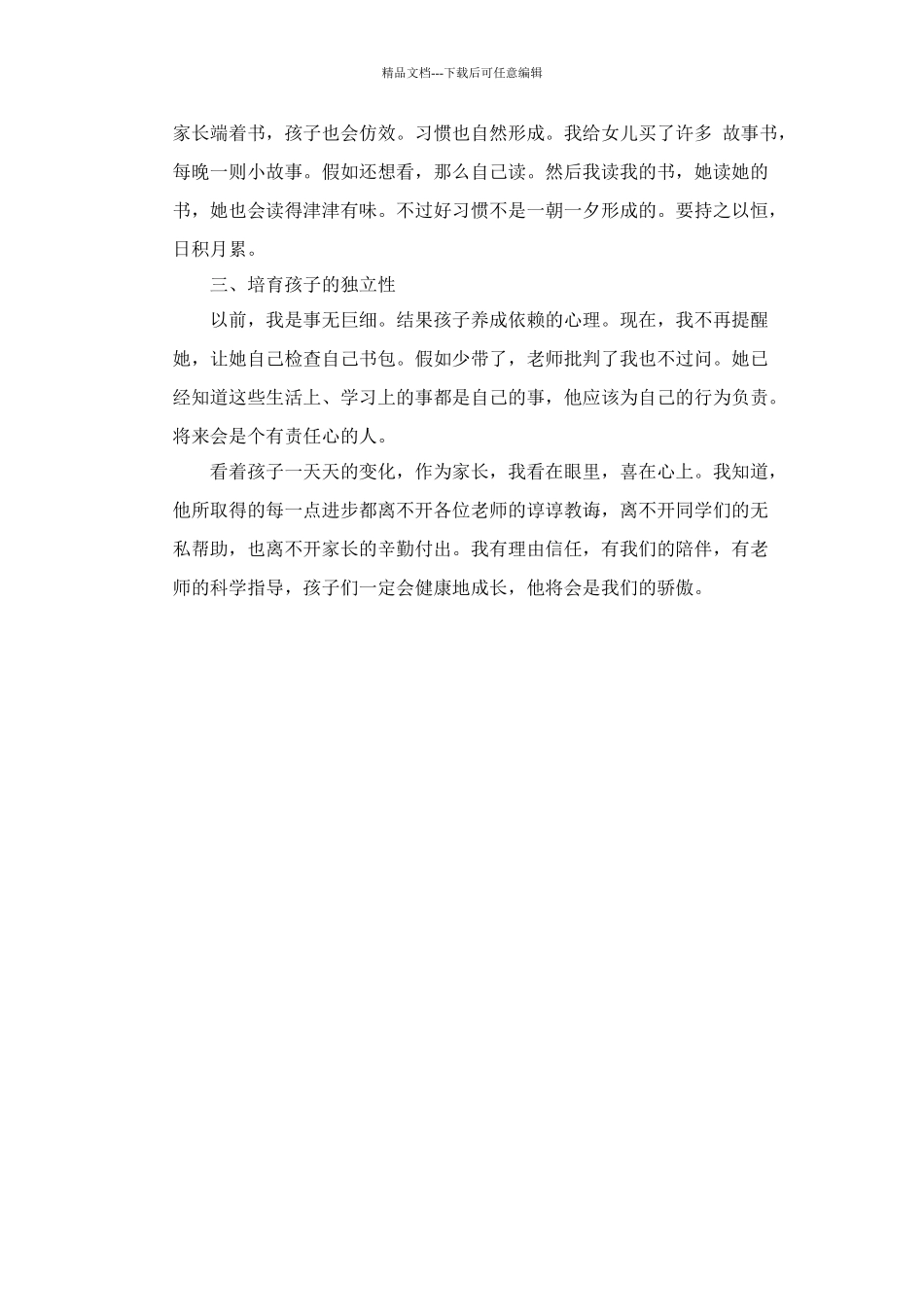 精品文档---下载后可任意编辑

家长端着书，孩子也会仿效。习惯也自然形成。我给女儿买了许多 故事书，每晚一则小故事。假如还想看，那么自己读。然后我读我的书，她读她的书，她也会读得津津有味。不过好习惯不是一朝一夕形成的。要持之以恒，日积月累。

三、培育孩子的独立性

以前，我是事无巨细。结果孩子养成依赖的心理。现在，我不再提醒她，让她自己检查自己书包。假如少带了，老师批判了我也不过问。她已经知道这些生活上、学习上的事都是自己的事，他应该为自己的行为负责。将来会是个有责任心的人。

看着孩子一天天的变化，作为家长，我看在眼里，喜在心上。我知道，他所取得的每一点进步都离不开各位老师的谆谆教诲，离不开同学们的无私帮助，也离不开家长的辛勤付出。我有理由信任，有我们的陪伴，有老师的科学指导，孩子们一定会健康地成长，他将会是我们的骄傲。